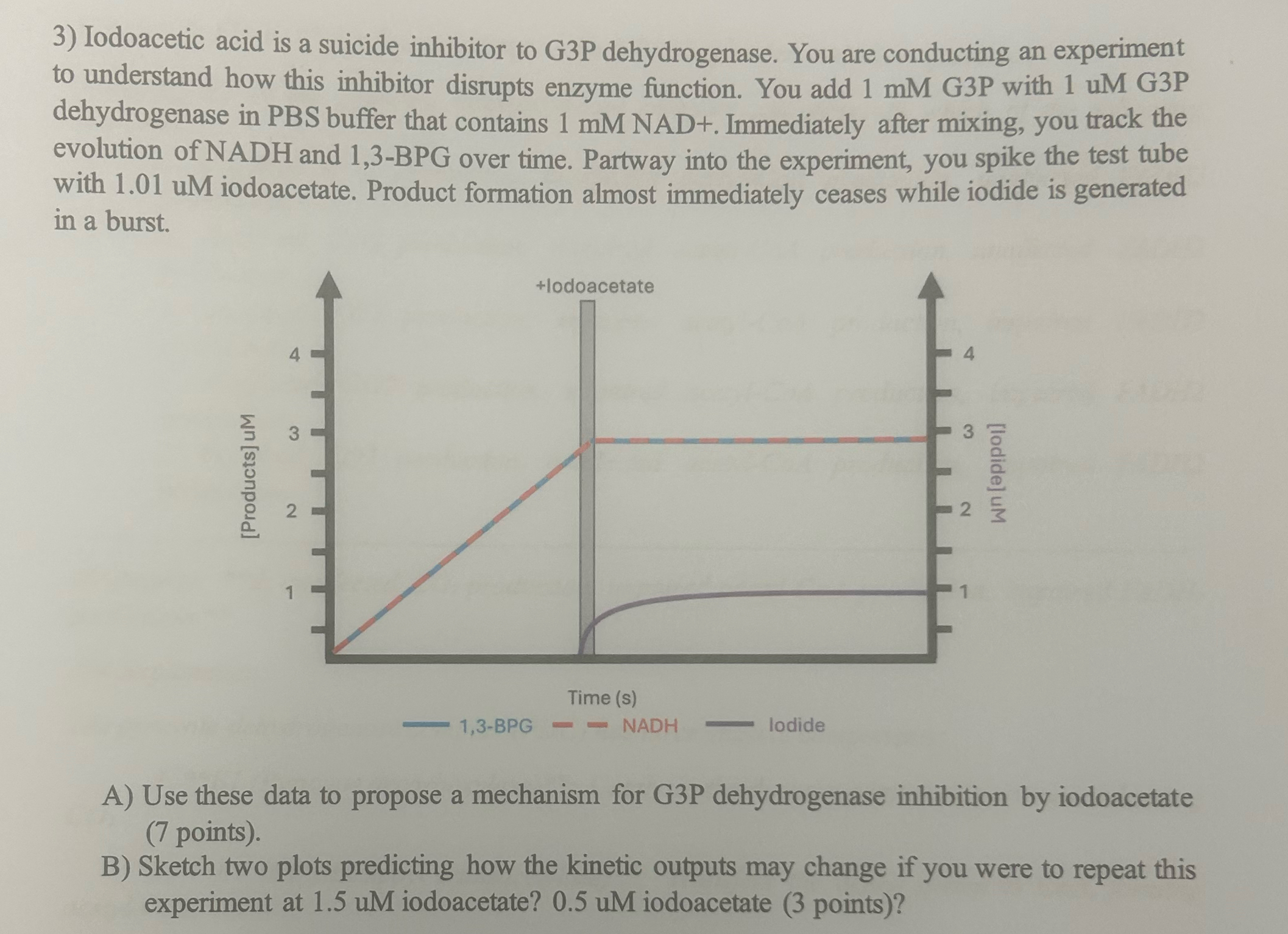 3) Iodoacetic acid is a suicide inhibitor to G3P dehydrogenase. You are conducting an experiment to understand how this inhibitor disrupts enzyme function. You add 1 mM G3P with 1 uM G3P dehydrogenase in PBS buffer that contains 1 mM NAD+. Immediately after mixing, you track the evolution of NADH and 1,3-BPG over time. Partway into the experiment, you spike the test tube with 1.01 uM iodoacetate. Product formation almost immediately ceases while iodide is generated in a burst.

+Iodoacetate

[Products] uM

4
3
2
1

4
3
2
1

[Iodide] uM

Time (s)

1,3-BPG
NADH
Iodide

A) Use these data to propose a mechanism for G3P dehydrogenase inhibition by iodoacetate (7 points).

B) Sketch two plots predicting how the kinetic outputs may change if you were to repeat this experiment at 1.5 uM iodoacetate? 0.5 uM iodoacetate (3 points)?